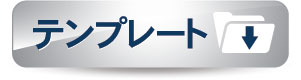 テンプレート